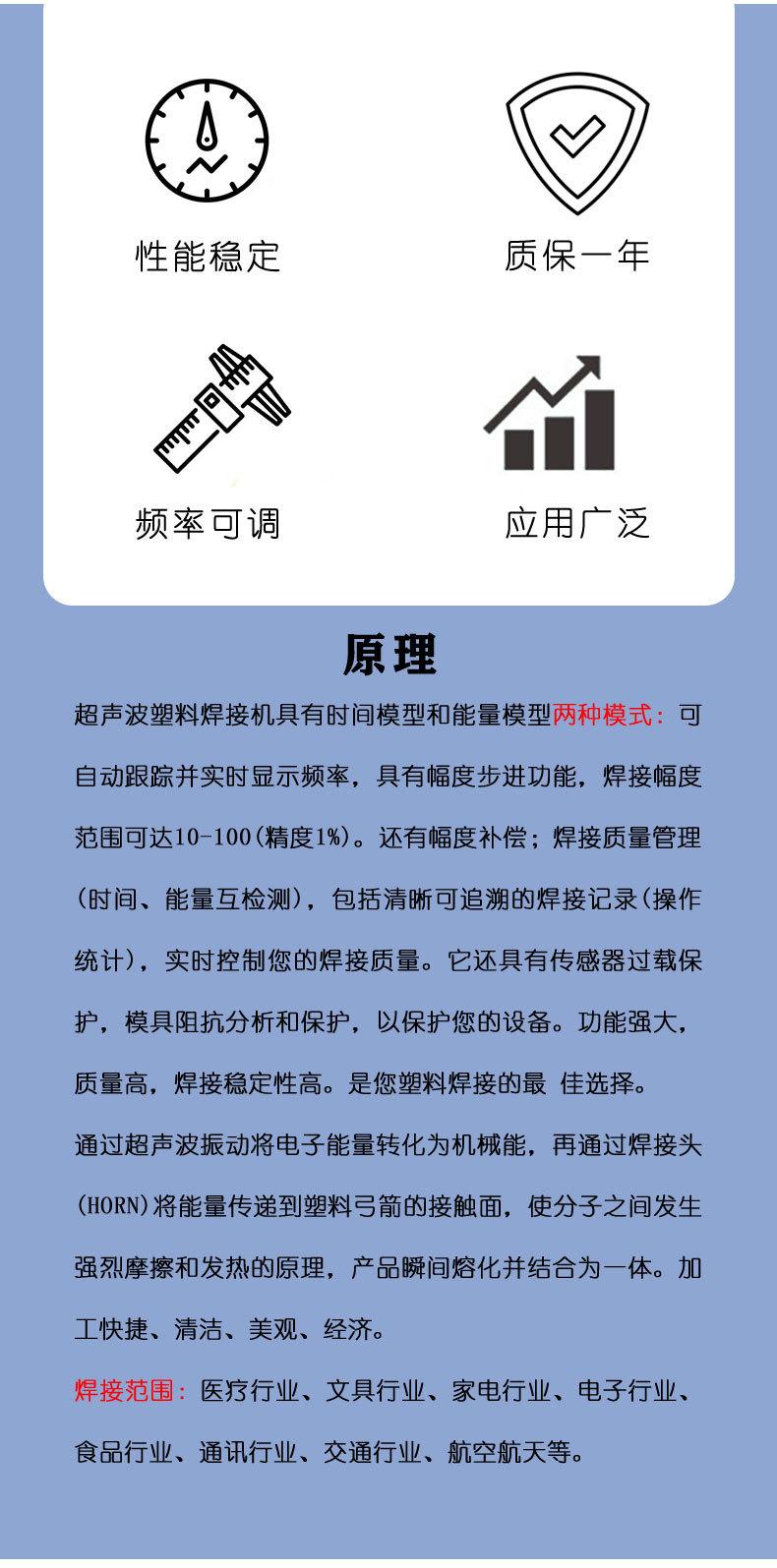 性能稳定

质保一年

频率可调

应用广泛

原理

超声波塑料焊接机具有时间模型和能量模型两种模式：可自动跟踪并实时显示频率，具有幅度步进功能，焊接幅度范围可达10-100(精度1%)。还有幅度补偿；焊接质量管理(时间、能量互检测)，包括清晰可追溯的焊接记录(操作统计)，实时控制您的焊接质量。它还具有传感器过载保护，模具阻抗分析和保护，以保护您的设备。功能强大，质量高，焊接稳定性高。是您塑料焊接的最 佳选择。

通过超声波振动将电子能量转化为机械能，再通过焊接头(HORN)将能量传递到塑料弓箭的接触面，使分子之间发生强烈摩擦和发热的原理，产品瞬间熔化并结合为一体。加工快捷、清洁、美观、经济。

焊接范围：医疗行业、文具行业、家电行业、电子行业、食品行业、通讯行业、交通行业、航空航天等。